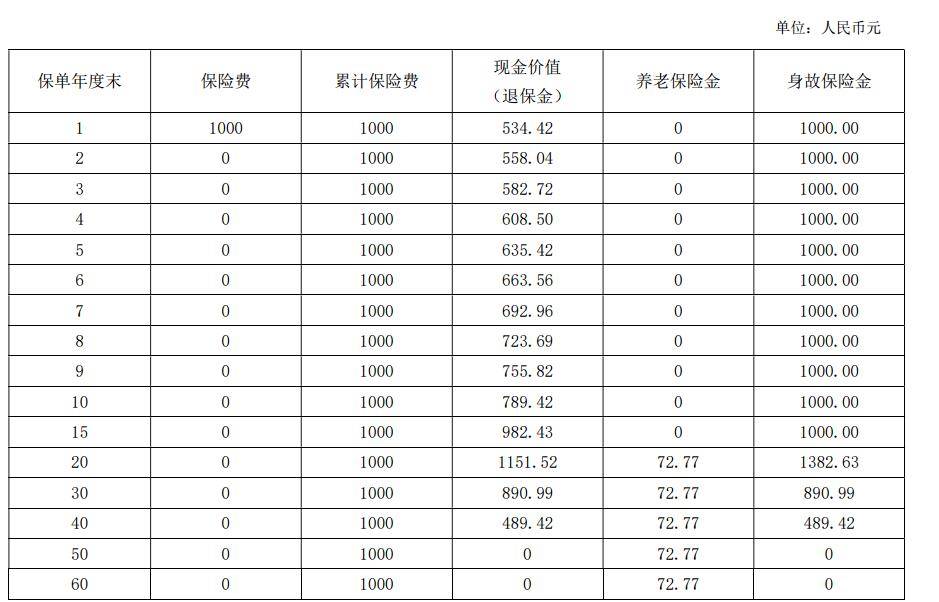 单位：人民币元

| 保单年度末 | 保险费 | 累计保险费 | 现金价值（退保金） | 养老保险金 | 身故保险金 |
|---|---|---|---|---|---|
| 1 | 1000 | 1000 | 534.42 | 0 | 1000.00 |
| 2 | 0 | 1000 | 558.04 | 0 | 1000.00 |
| 3 | 0 | 1000 | 582.72 | 0 | 1000.00 |
| 4 | 0 | 1000 | 608.50 | 0 | 1000.00 |
| 5 | 0 | 1000 | 635.42 | 0 | 1000.00 |
| 6 | 0 | 1000 | 663.56 | 0 | 1000.00 |
| 7 | 0 | 1000 | 692.96 | 0 | 1000.00 |
| 8 | 0 | 1000 | 723.69 | 0 | 1000.00 |
| 9 | 0 | 1000 | 755.82 | 0 | 1000.00 |
| 10 | 0 | 1000 | 789.42 | 0 | 1000.00 |
| 15 | 0 | 1000 | 982.43 | 0 | 1000.00 |
| 20 | 0 | 1000 | 1151.52 | 72.77 | 1382.63 |
| 30 | 0 | 1000 | 890.99 | 72.77 | 890.99 |
| 40 | 0 | 1000 | 489.42 | 72.77 | 489.42 |
| 50 | 0 | 1000 | 0 | 72.77 | 0 |
| 60 | 0 | 1000 | 0 | 72.77 | 0 |